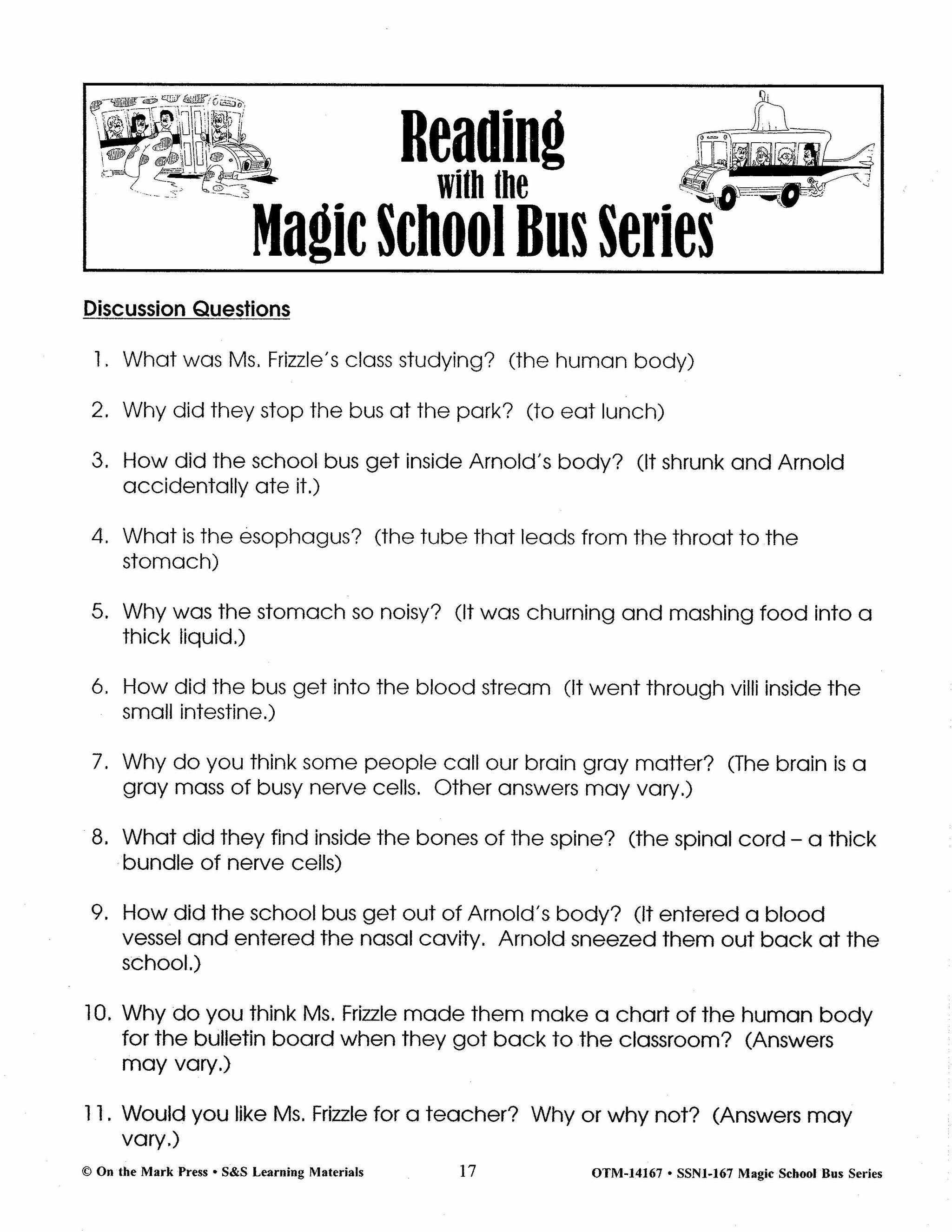 Reading with the Magic School Bus Series

Discussion Questions

1. What was Ms. Frizzle's class studying? (the human body)

2. Why did they stop the bus at the park? (to eat lunch)

3. How did the school bus get inside Arnold's body? (It shrunk and Arnold accidentally ate it.)

4. What is the esophagus? (the tube that leads from the throat to the stomach)

5. Why was the stomach so noisy? (It was churning and mashing food into a thick liquid.)

6. How did the bus get into the blood stream (It went through villi inside the small intestine.)

7. Why do you think some people call our brain gray matter? (The brain is a gray mass of busy nerve cells. Other answers may vary.)

8. What did they find inside the bones of the spine? (the spinal cord – a thick bundle of nerve cells)

9. How did the school bus get out of Arnold's body? (It entered a blood vessel and entered the nasal cavity. Arnold sneezed them out back at the school.)

10. Why do you think Ms. Frizzle made them make a chart of the human body for the bulletin board when they got back to the classroom? (Answers may vary.)

11. Would you like Ms. Frizzle for a teacher? Why or why not? (Answers may vary.)

© On the Mark Press • S&S Learning Materials 17 OTM-14167 • SSN1-167 Magic School Bus Series